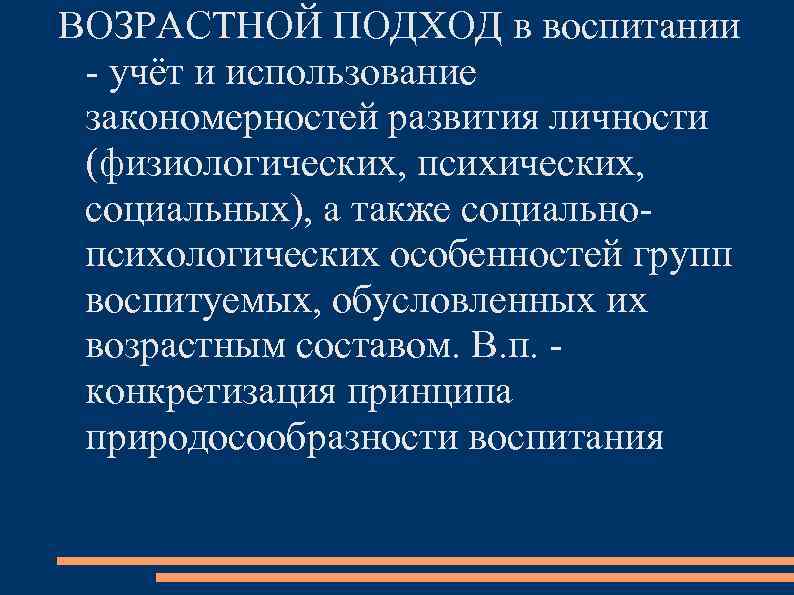 ВОЗРАСТНОЙ ПОДХОД в воспитании - учёт и использование закономерностей развития личности (физиологических, психических, социальных), а также социально-психологических особенностей групп воспитуемых, обусловленных их возрастным составом. В.п. - конкретизация принципа природосообразности воспитания